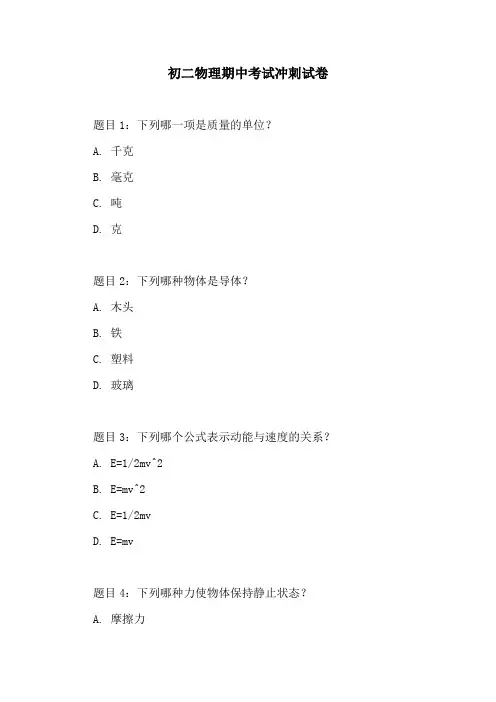 初二物理期中考试冲刺试卷

题目 1：下列哪一项是质量的单位？

A. 千克

B. 毫克

C. 吨

D. 克

题目 2：下列哪种物体是导体？

A. 木头

B. 铁

C. 塑料

D. 玻璃

题目 3：下列哪个公式表示动能与速度的关系？

A. E=1/2mv^2

B. E=mv^2

C. E=1/2mv

D. E=mv

题目 4：下列哪种力使物体保持静止状态？

A. 摩擦力